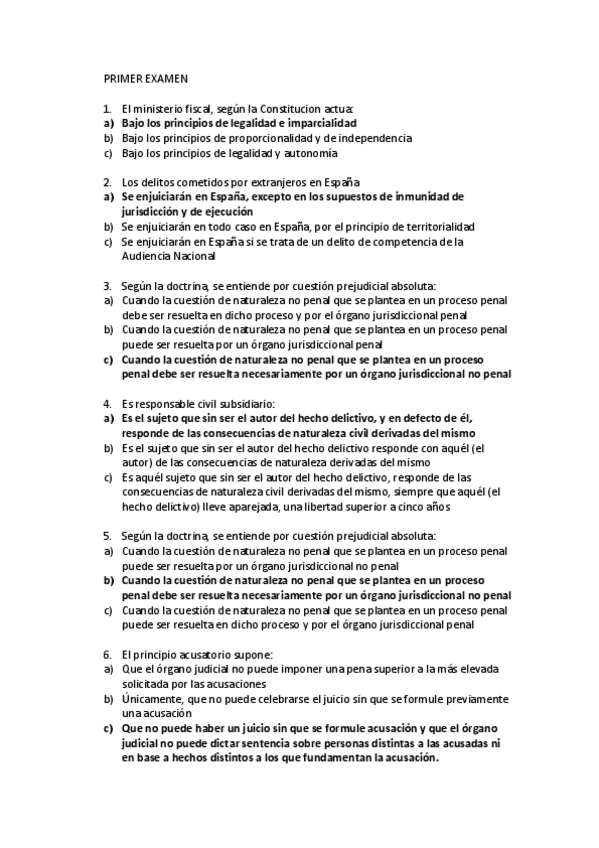 PRIMER EXAMEN

1. El ministerio fiscal, según la Constitucion actua:
a) Bajo los principios de legalidad e imparcialidad
b) Bajo los principios de proporcionalidad y de independencia
c) Bajo los principios de legalidad y autonomía

2. Los delitos cometidos por extranjeros en España
a) Se enjuiciarán en España, excepto en los supuestos de inmunidad de jurisdicción y de ejecución
b) Se enjuiciarán en todo caso en España, por el principio de territorialidad
c) Se enjuiciarán en España si se trata de un delito de competencia de la Audiencia Nacional

3. Según la doctrina, se entiende por cuestión prejudicial absoluta:
a) Cuando la cuestión de naturaleza no penal que se plantea en un proceso penal debe ser resuelta en dicho proceso y por el órgano jurisdiccional penal
b) Cuando la cuestión de naturaleza no penal que se plantea en un proceso penal puede ser resuelta por un órgano jurisdiccional penal
c) Cuando la cuestión de naturaleza no penal que se plantea en un proceso penal debe ser resuelta necesariamente por un órgano jurisdiccional no penal

4. Es responsable civil subsidiario:
a) Es el sujeto que sin ser el autor del hecho delictivo, y en defecto de él, responde de las consecuencias de naturaleza civil derivadas del mismo
b) Es el sujeto que sin ser el autor del hecho delictivo responde con aquél (el autor) de las consecuencias de naturaleza derivadas del mismo
c) Es aquél sujeto que sin ser el autor del hecho delictivo, responde de las consecuencias de naturaleza civil derivadas del mismo, siempre que aquél (el hecho delictivo) lleve aparejada, una libertad superior a cinco años

5. Según la doctrina, se entiende por cuestión prejudicial absoluta:
a) Cuando la cuestión de naturaleza no penal que se plantea en un proceso penal puede ser resuelta por un órgano jurisdiccional no penal
b) Cuando la cuestión de naturaleza no penal que se plantea en un proceso penal debe ser resuelta necesariamente por un órgano jurisdiccional no penal
c) Cuando la cuestión de naturaleza no penal que se plantea en un proceso penal puede ser resuelta en dicho proceso y por el órgano jurisdiccional penal

6. El principio acusatorio supone:
a) Que el órgano judicial no puede imponer una pena superior a la más elevada solicitada por las acusaciones
b) Únicamente, que no puede celebrarse el juicio sin que se formule previamente una acusación
c) Que no puede haber un juicio sin que se formule acusación y que el órgano judicial no puede dictar sentencia sobre personas distintas a las acusadas ni en base a hechos distintos a los que fundamentan la acusación.